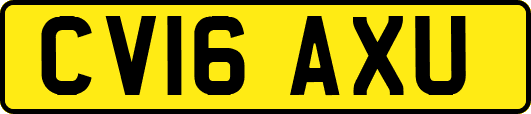 CV16 AXU